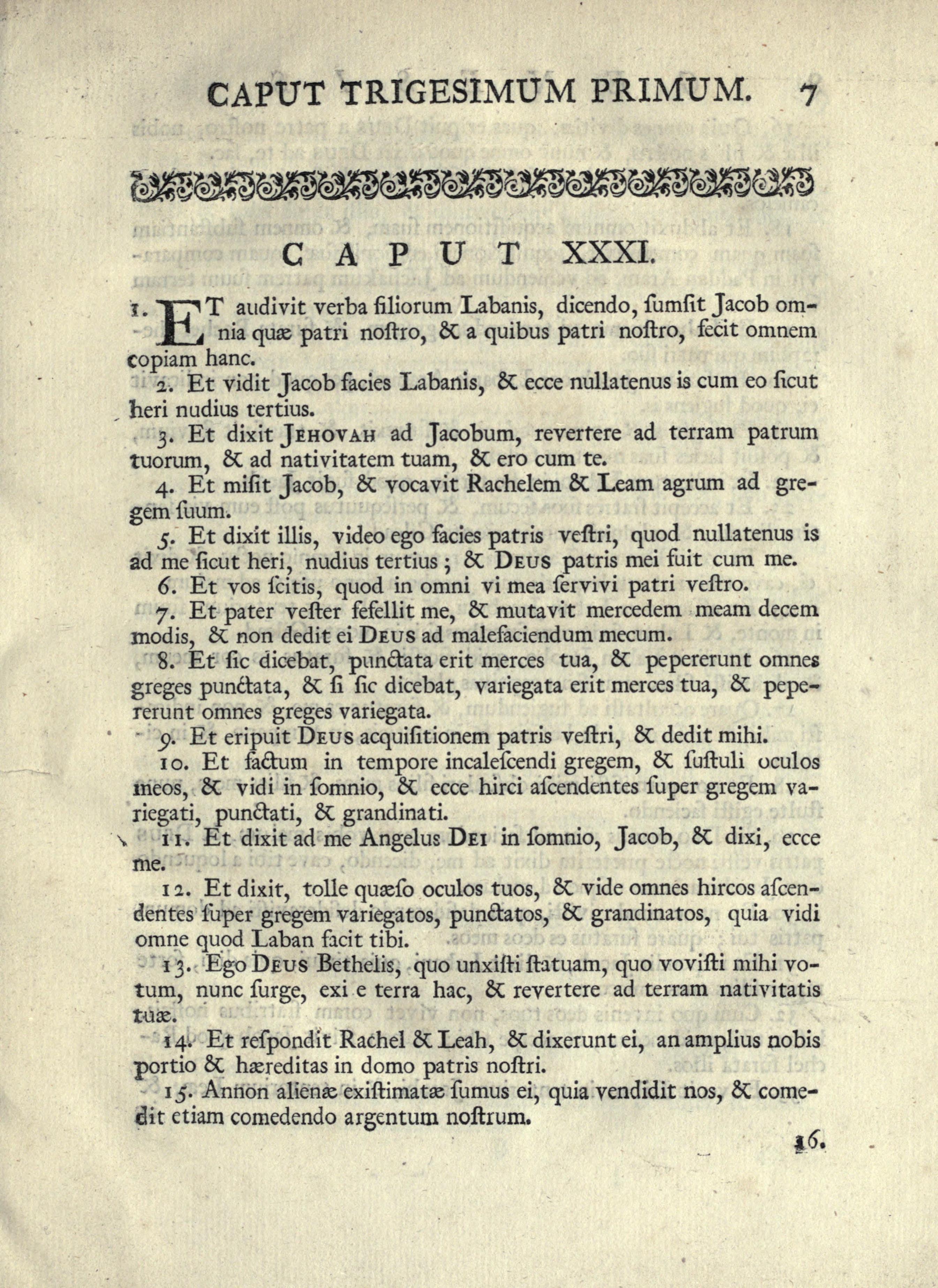 CAPUT TRIGESIMUM PRIMUM. 7

CAPUT XXXI.

1. ET audivit verba filiorum Labanis, dicendo, ſumſit Jacob omnia quæ patri noſtro, & a quibus patri noſtro, fecit omnem copiam hanc.

2. Et vidit Jacob facies Labanis, & ecce nullatenus is cum eo ſicut heri nudius tertius.

3. Et dixit JEHOVAH ad Jacobum, revertere ad terram patrum tuorum, & ad nativitatem tuam, & ero cum te.

4. Et miſit Jacob, & vocavit Rachelem & Leam agrum ad gregem ſuum.

5. Et dixit illis, video ego facies patris veſtri, quod nullatenus is ad me ſicut heri, nudius tertius; & DEUS patris mei fuit cum me.

6. Et vos ſcitis, quod in omni vi mea ſervivi patri veſtro.

7. Et pater veſter fefellit me, & mutavit mercedem meam decem modis, & non dedit ei DEUS ad malefaciendum mecum.

8. Et ſic dicebat, punctata erit merces tua, & pepererunt omnes greges punctata, & ſi ſic dicebat, variegata erit merces tua, & pepererunt omnes greges variegata.

9. Et eripuit DEUS acquiſitionem patris veſtri, & dedit mihi.

10. Et factum in tempore incaleſcendi gregem, & ſuſtuli oculos meos, & vidi in ſomnio, & ecce hirci aſcendentes ſuper gregem variegati, punctati, & grandinati.

11. Et dixit ad me Angelus DEI in ſomnio, Jacob, & dixi, ecce me.

12. Et dixit, tolle quæſo oculos tuos, & vide omnes hircos aſcendentes ſuper gregem variegatos, punctatos, & grandinatos, quia vidi omne quod Laban facit tibi.

13. Ego DEUS Bethelis, quo unxiſti ſtatuam, quo voviſti mihi votum, nunc ſurge, exi e terra hac, & revertere ad terram nativitatis tuæ.

14. Et reſpondit Rachel & Leah, & dixerunt ei, an amplius nobis portio & hæreditas in domo patris noſtri.

15. Annon alienæ exiſtimatæ ſumus ei, quia vendidit nos, & comedit etiam comedendo argentum noſtrum.

16.